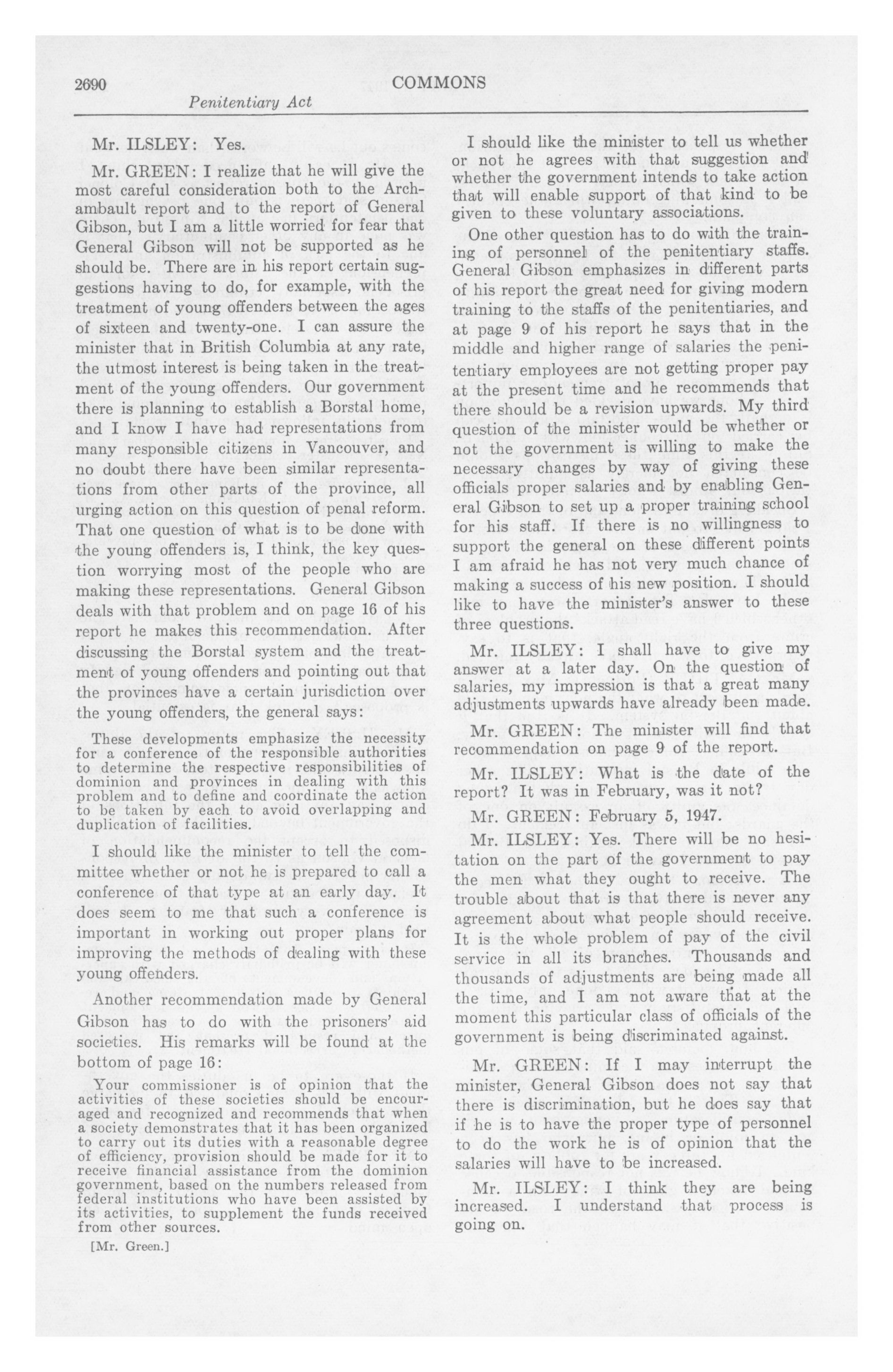 2690 COMMONS

Penitentiary Act

Mr. ILSLEY: Yes.

Mr. GREEN: I realize that he will give the most careful consideration both to the Archambault report and to the report of General Gibson, but I am a little worried for fear that General Gibson will not be supported as he should be. There are in his report certain suggestions having to do, for example, with the treatment of young offenders between the ages of sixteen and twenty-one. I can assure the minister that in British Columbia at any rate, the utmost interest is being taken in the treatment of the young offenders. Our government there is planning to establish a Borstal home, and I know I have had representations from many responsible citizens in Vancouver, and no doubt there have been similar representations from other parts of the province, all urging action on this question of penal reform. That one question of what is to be done with the young offenders is, I think, the key question worrying most of the people who are making these representations. General Gibson deals with that problem and on page 16 of his report he makes this recommendation. After discussing the Borstal system and the treatment of young offenders and pointing out that the provinces have a certain jurisdiction over the young offenders, the general says:

These developments emphasize the necessity for a conference of the responsible authorities to determine the respective responsibilities of dominion and provinces in dealing with this problem and to define and coordinate the action to be taken by each to avoid overlapping and duplication of facilities.

I should like the minister to tell the committee whether or not he is prepared to call a conference of that type at an early day. It does seem to me that such a conference is important in working out proper plans for improving the methods of dealing with these young offenders.

Another recommendation made by General Gibson has to do with the prisoners' aid societies. His remarks will be found at the bottom of page 16:

Your commissioner is of opinion that the activities of these societies should be encouraged and recognized and recommends that when a society demonstrates that it has been organized to carry out its duties with a reasonable degree of efficiency, provision should be made for it to receive financial assistance from the dominion government, based on the numbers released from federal institutions who have been assisted by its activities, to supplement the funds received from other sources.

[Mr. Green.]

I should like the minister to tell us whether or not he agrees with that suggestion and whether the government intends to take action that will enable support of that kind to be given to these voluntary associations.

One other question has to do with the training of personnel of the penitentiary staffs. General Gibson emphasizes in different parts of his report the great need for giving modern training to the staffs of the penitentiaries, and at page 9 of his report he says that in the middle and higher range of salaries the penitentiary employees are not getting proper pay at the present time and he recommends that there should be a revision upwards. My third question of the minister would be whether or not the government is willing to make the necessary changes by way of giving these officials proper salaries and by enabling General Gibson to set up a proper training school for his staff. If there is no willingness to support the general on these different points I am afraid he has not very much chance of making a success of his new position. I should like to have the minister's answer to these three questions.

Mr. ILSLEY: I shall have to give my answer at a later day. On the question of salaries, my impression is that a great many adjustments upwards have already been made.

Mr. GREEN: The minister will find that recommendation on page 9 of the report.

Mr. ILSLEY: What is the date of the report? It was in February, was it not?

Mr. GREEN: February 5, 1947.

Mr. ILSLEY: Yes. There will be no hesitation on the part of the government to pay the men what they ought to receive. The trouble about that is that there is never any agreement about what people should receive. It is the whole problem of pay of the civil service in all its branches. Thousands and thousands of adjustments are being made all the time, and I am not aware that at the moment this particular class of officials of the government is being discriminated against.

Mr. GREEN: If I may interrupt the minister, General Gibson does not say that there is discrimination, but he does say that if he is to have the proper type of personnel to do the work he is of opinion that the salaries will have to be increased.

Mr. ILSLEY: I think they are being increased. I understand that process is going on.